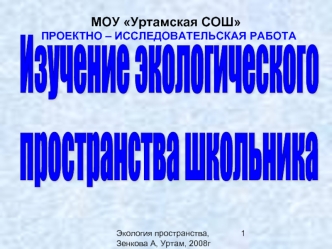 МОУ «Уртамская СОШ»
ПРОЕКТНО – ИССЛЕДОВАТЕЛЬСКАЯ РАБОТА

Изучение экологического пространства школьника

Экология пространства, Зенкова А, Уртам, 2008г

1